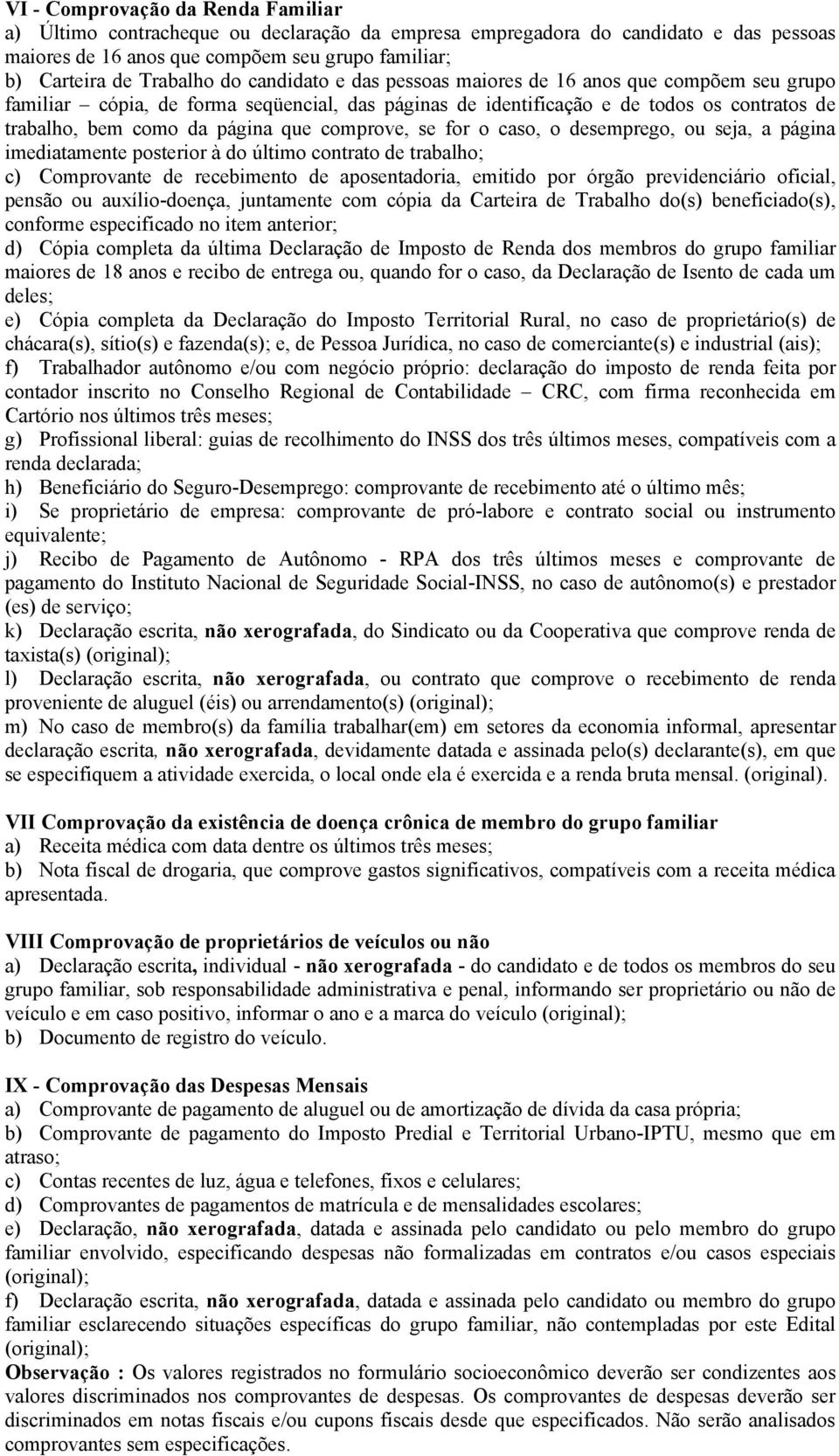 VI - Comprovação da Renda Familiar
a) Último contracheque ou declaração da empresa empregadora do candidato e das pessoas maiores de 16 anos que compõem seu grupo familiar;
b) Carteira de Trabalho do candidato e das pessoas maiores de 16 anos que compõem seu grupo familiar – cópia, de forma seqüencial, das páginas de identificação e de todos os contratos de trabalho, bem como da página que comprove, se for o caso, o desemprego, ou seja, a página imediatamente posterior à do último contrato de trabalho;
c) Comprovante de recebimento de aposentadoria, emitido por órgão previdenciário oficial, pensão ou auxílio-doença, juntamente com cópia da Carteira de Trabalho do(s) beneficiado(s), conforme especificado no item anterior;
d) Cópia completa da última Declaração de Imposto de Renda dos membros do grupo familiar maiores de 18 anos e recibo de entrega ou, quando for o caso, da Declaração de Isento de cada um deles;
e) Cópia completa da Declaração do Imposto Territorial Rural, no caso de proprietário(s) de chácara(s), sítio(s) e fazenda(s); e, de Pessoa Jurídica, no caso de comerciante(s) e industrial (ais);
f) Trabalhador autônomo e/ou com negócio próprio: declaração do imposto de renda feita por contador inscrito no Conselho Regional de Contabilidade – CRC, com firma reconhecida em Cartório nos últimos três meses;
g) Profissional liberal: guias de recolhimento do INSS dos três últimos meses, compatíveis com a renda declarada;
h) Beneficiário do Seguro-Desemprego: comprovante de recebimento até o último mês;
i) Se proprietário de empresa: comprovante de pró-labore e contrato social ou instrumento equivalente;
j) Recibo de Pagamento de Autônomo - RPA dos três últimos meses e comprovante de pagamento do Instituto Nacional de Seguridade Social-INSS, no caso de autônomo(s) e prestador (es) de serviço;
k) Declaração escrita, não xerografada, do Sindicato ou da Cooperativa que comprove renda de taxista(s) (original);
l) Declaração escrita, não xerografada, ou contrato que comprove o recebimento de renda proveniente de aluguel (éis) ou arrendamento(s) (original);
m) No caso de membro(s) da família trabalhar(em) em setores da economia informal, apresentar declaração escrita, não xerografada, devidamente datada e assinada pelo(s) declarante(s), em que se especifiquem a atividade exercida, o local onde ela é exercida e a renda bruta mensal. (original).

VII Comprovação da existência de doença crônica de membro do grupo familiar
a) Receita médica com data dentre os últimos três meses;
b) Nota fiscal de drogaria, que comprove gastos significativos, compatíveis com a receita médica apresentada.

VIII Comprovação de proprietários de veículos ou não
a) Declaração escrita, individual - não xerografada - do candidato e de todos os membros do seu grupo familiar, sob responsabilidade administrativa e penal, informando ser proprietário ou não de veículo e em caso positivo, informar o ano e a marca do veículo (original);
b) Documento de registro do veículo.

IX - Comprovação das Despesas Mensais
a) Comprovante de pagamento de aluguel ou de amortização de dívida da casa própria;
b) Comprovante de pagamento do Imposto Predial e Territorial Urbano-IPTU, mesmo que em atraso;
c) Contas recentes de luz, água e telefones, fixos e celulares;
d) Comprovantes de pagamentos de matrícula e de mensalidades escolares;
e) Declaração, não xerografada, datada e assinada pelo candidato ou pelo membro do grupo familiar envolvido, especificando despesas não formalizadas em contratos e/ou casos especiais (original);
f) Declaração escrita, não xerografada, datada e assinada pelo candidato ou membro do grupo familiar esclarecendo situações específicas do grupo familiar, não contempladas por este Edital (original);
Observação : Os valores registrados no formulário socioeconômico deverão ser condizentes aos valores discriminados nos comprovantes de despesas. Os comprovantes de despesas deverão ser discriminados em notas fiscais e/ou cupons fiscais desde que especificados. Não serão analisados comprovantes sem especificações.